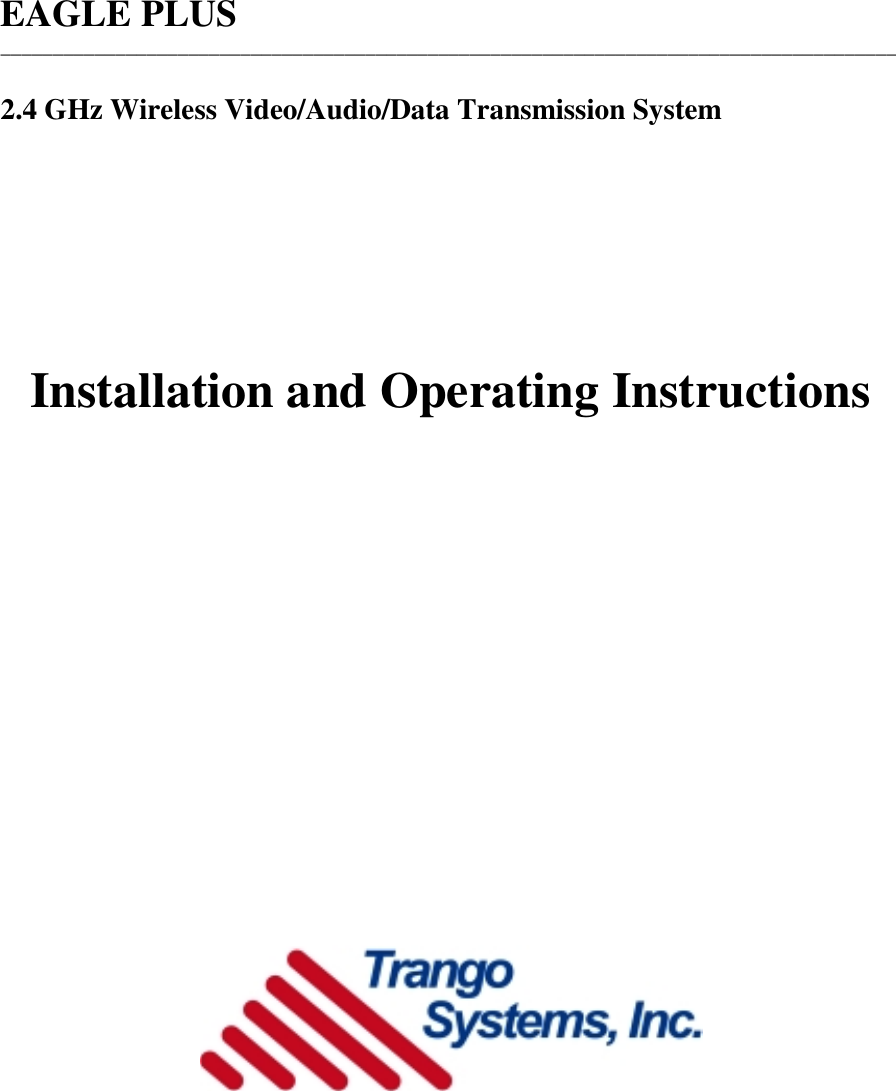 EAGLE PLUS

2.4 GHz Wireless Video/Audio/Data Transmission System

Installation and Operating Instructions

Trango Systems, Inc.